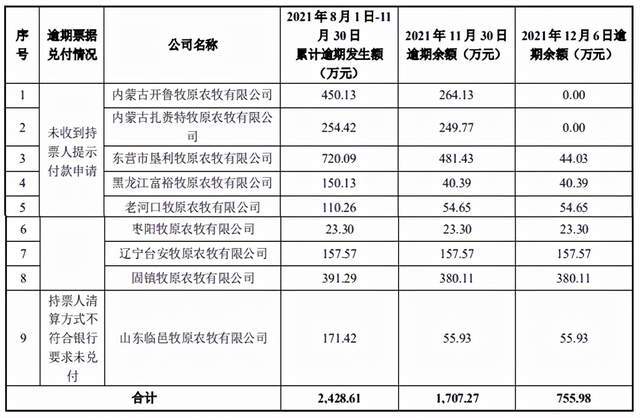 | 序号 | 逾期票据兑付情况 | 公司名称 | 2021年8月1日-11月30日累计逾期发生额（万元） | 2021年11月30日逾期余额（万元） | 2021年12月6日逾期余额（万元） |
|---|---|---|---|---|---|
| 1 | 未收到持票人提示付款申请 | 内蒙古开鲁牧原农牧有限公司 | 450.13 | 264.13 | 0.00 |
| 2 | | 内蒙古扎赉特牧原农牧有限公司 | 254.42 | 249.77 | 0.00 |
| 3 | | 东营市垦利牧原农牧有限公司 | 720.09 | 481.43 | 44.03 |
| 4 | | 黑龙江富裕牧原农牧有限公司 | 150.13 | 40.39 | 40.39 |
| 5 | | 老河口牧原农牧有限公司 | 110.26 | 54.65 | 54.65 |
| 6 | | 枣阳牧原农牧有限公司 | 23.30 | 23.30 | 23.30 |
| 7 | | 辽宁台安牧原农牧有限公司 | 157.57 | 157.57 | 157.57 |
| 8 | | 固镇牧原农牧有限公司 | 391.29 | 380.11 | 380.11 |
| 9 | 持票人清算方式不符合银行要求未兑付 | 山东临邑牧原农牧有限公司 | 171.42 | 55.93 | 55.93 |
| 合计 | | | 2,428.61 | 1,707.27 | 755.98 |